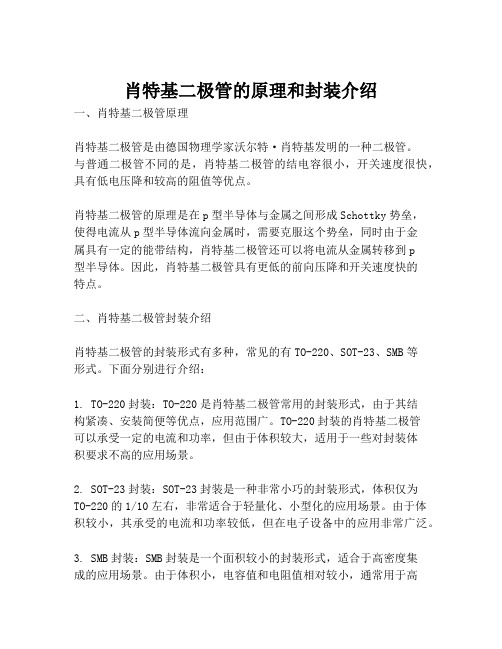 肖特基二极管的原理和封装介绍

一、肖特基二极管原理

肖特基二极管是由德国物理学家沃尔特·肖特基发明的一种二极管。与普通二极管不同的是，肖特基二极管的结电容很小，开关速度很快，具有低电压降和较高的阻值等优点。

肖特基二极管的原理是在p型半导体与金属之间形成Schottky势垒，使得电流从p型半导体流向金属时，需要克服这个势垒，同时由于金属具有一定的能带结构，肖特基二极管还可以将电流从金属转移到p型半导体。因此，肖特基二极管具有更低的前向压降和开关速度快的特点。

二、肖特基二极管封装介绍

肖特基二极管的封装形式有多种，常见的有TO-220、SOT-23、SMB等形式。下面分别进行介绍：

1. TO-220封装：TO-220是肖特基二极管常用的封装形式，由于其结构紧凑、安装简便等优点，应用范围广。TO-220封装的肖特基二极管可以承受一定的电流和功率，但由于体积较大，适用于一些对封装体积要求不高的应用场景。

2. SOT-23封装：SOT-23封装是一种非常小巧的封装形式，体积仅为TO-220的1/10左右，非常适合于轻量化、小型化的应用场景。由于体积较小，其承受的电流和功率较低，但在电子设备中的应用非常广泛。

3. SMB封装：SMB封装是一个面积较小的封装形式，适合于高密度集成的应用场景。由于体积小，电容值和电阻值相对较小，通常用于高